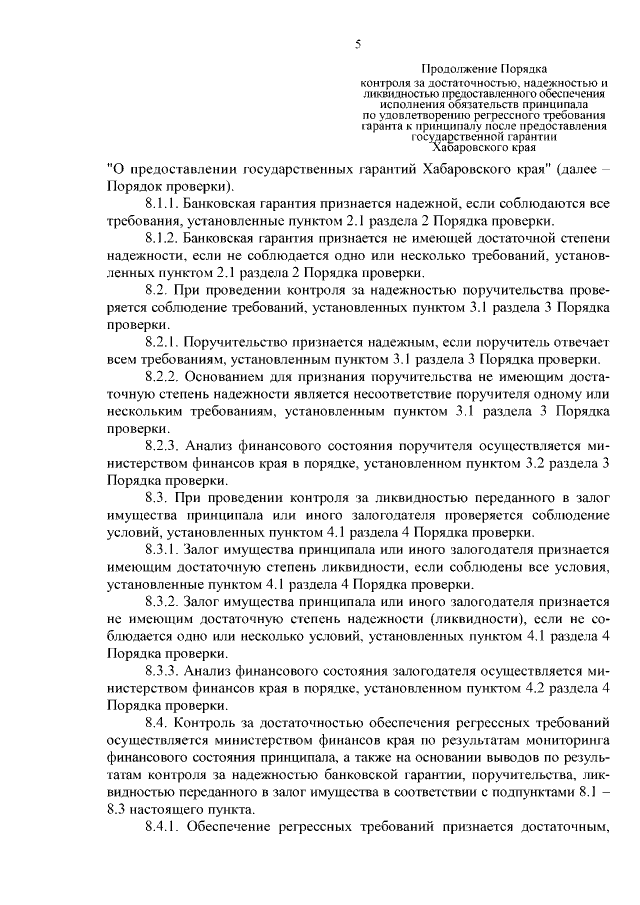 5

Продолжение Порядка
контроля за достаточностью, надежностью и
ликвидностью предоставленного обеспечения
исполнения обязательств принципала
по удовлетворению регрессного требования
гаранта к принципалу после предоставления
государственной гарантии
Хабаровского края

"О предоставлении государственных гарантий Хабаровского края" (далее – Порядок проверки).

8.1.1. Банковская гарантия признается надежной, если соблюдаются все требования, установленные пунктом 2.1 раздела 2 Порядка проверки.

8.1.2. Банковская гарантия признается не имеющей достаточной степени надежности, если не соблюдается одно или несколько требований, установленных пунктом 2.1 раздела 2 Порядка проверки.

8.2. При проведении контроля за надежностью поручительства проверяется соблюдение требований, установленных пунктом 3.1 раздела 3 Порядка проверки.

8.2.1. Поручительство признается надежным, если поручитель отвечает всем требованиям, установленным пунктом 3.1 раздела 3 Порядка проверки.

8.2.2. Основанием для признания поручительства не имеющим достаточную степень надежности является несоответствие поручителя одному или нескольким требованиям, установленным пунктом 3.1 раздела 3 Порядка проверки.

8.2.3. Анализ финансового состояния поручителя осуществляется министерством финансов края в порядке, установленном пунктом 3.2 раздела 3 Порядка проверки.

8.3. При проведении контроля за ликвидностью переданного в залог имущества принципала или иного залогодателя проверяется соблюдение условий, установленных пунктом 4.1 раздела 4 Порядка проверки.

8.3.1. Залог имущества принципала или иного залогодателя признается имеющим достаточную степень ликвидности, если соблюдены все условия, установленные пунктом 4.1 раздела 4 Порядка проверки.

8.3.2. Залог имущества принципала или иного залогодателя признается не имеющим достаточную степень надежности (ликвидности), если не соблюдается одно или несколько условий, установленных пунктом 4.1 раздела 4 Порядка проверки.

8.3.3. Анализ финансового состояния залогодателя осуществляется министерством финансов края в порядке, установленном пунктом 4.2 раздела 4 Порядка проверки.

8.4. Контроль за достаточностью обеспечения регрессных требований осуществляется министерством финансов края по результатам мониторинга финансового состояния принципала, а также на основании выводов по результатам контроля за надежностью банковской гарантии, поручительства, ликвидностью переданного в залог имущества в соответствии с подпунктами 8.1 – 8.3 настоящего пункта.

8.4.1. Обеспечение регрессных требований признается достаточным,